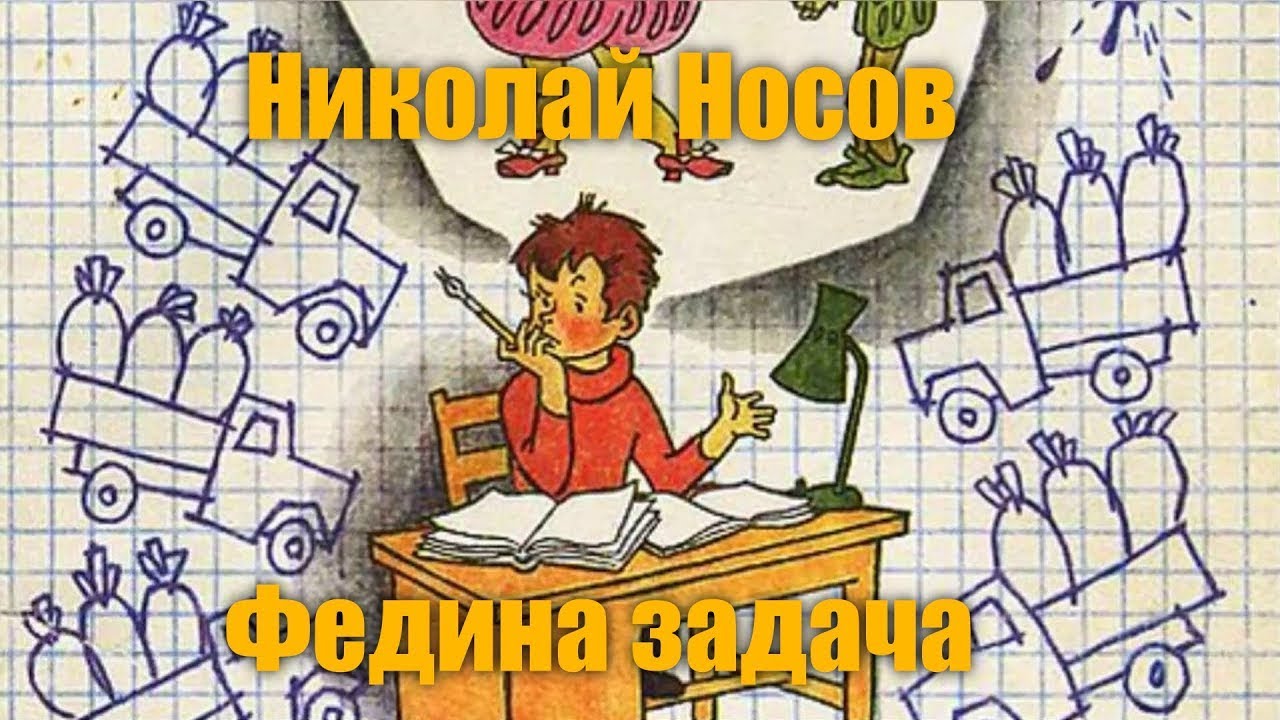 Николай Носов

Федина задача